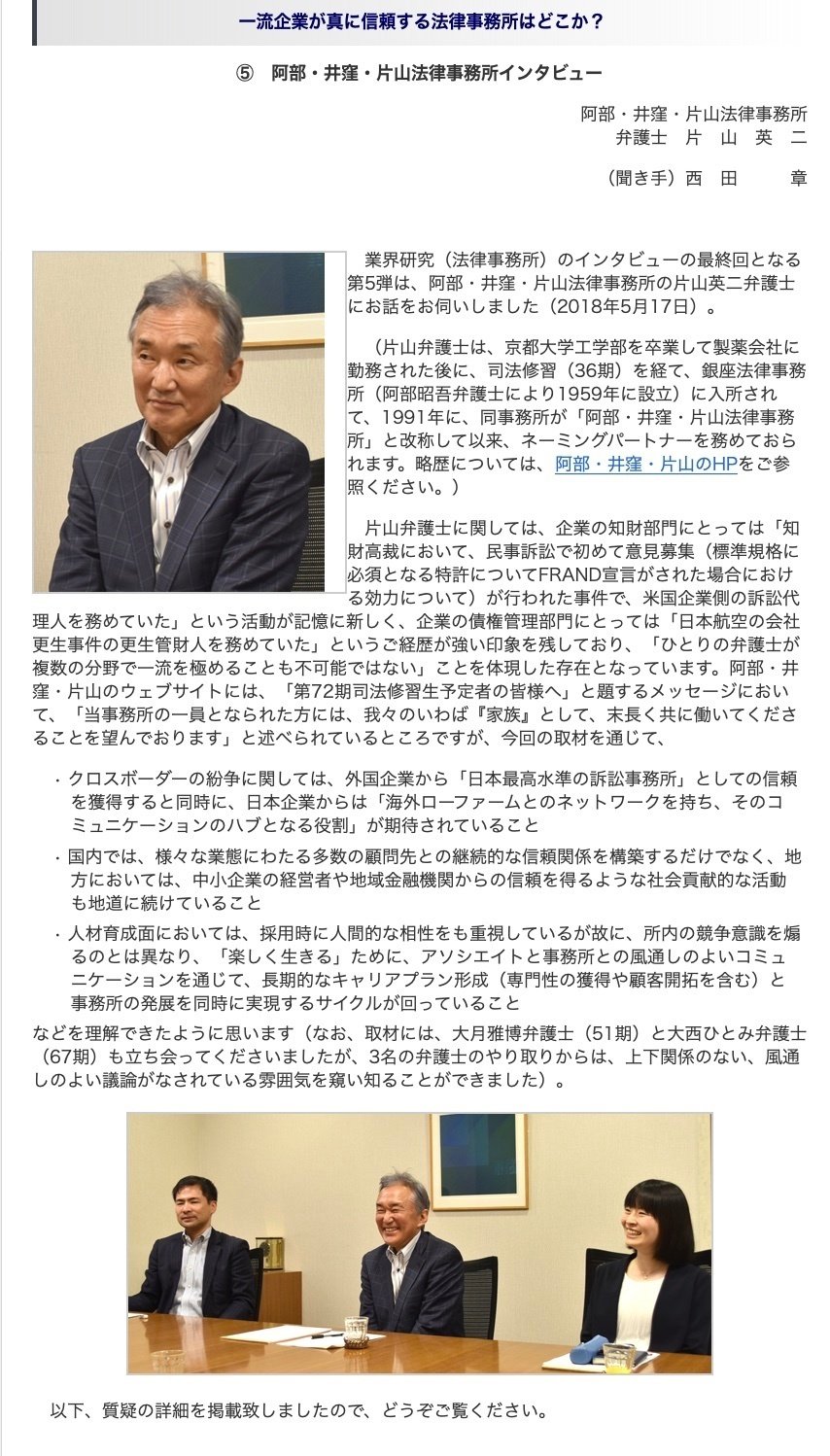 一流企業が真に信頼する法律事務所はどこか？

⑤　阿部・井窪・片山法律事務所インタビュー

阿部・井窪・片山法律事務所
弁護士　片　山　英　二

（聞き手）西　田　　章

業界研究（法律事務所）のインタビューの最終回となる第5弾は、阿部・井窪・片山法律事務所の片山英二弁護士にお話をお伺いしました（2018年5月17日）。

（片山弁護士は、京都大学工学部を卒業して製薬会社に勤務された後に、司法修習（36期）を経て、銀座法律事務所（阿部昭吾弁護士により1959年に設立）に入所されて、1991年に、同事務所が「阿部・井窪・片山法律事務所」と改称して以来、ネーミングパートナーを務めておられます。略歴については、阿部・井窪・片山のHPをご参照ください。）

片山弁護士に関しては、企業の知財部門にとっては「知財高裁において、民事訴訟で初めて意見募集（標準規格に必須となる特許についてFRAND宣言がされた場合における効力について）が行われた事件で、米国企業側の訴訟代理人を務めていた」という活動が記憶に新しく、企業の債権管理部門にとっては「日本航空の会社更生事件の更生管財人を務めていた」というご経歴が強い印象を残しており、「ひとりの弁護士が複数の分野で一流を極めることも不可能ではない」ことを体現した存在となっています。阿部・井窪・片山のウェブサイトには、「第72期司法修習生予定者の皆様へ」と題するメッセージにおいて、「当事務所の一員となられた方には、我々のいわば『家族』として、末長く共に働いてくださることを望んでおります」と述べられているところですが、今回の取材を通じて、

・クロスボーダーの紛争に関しては、外国企業から「日本最高水準の訴訟事務所」としての信頼を獲得すると同時に、日本企業からは「海外ローファームとのネットワークを持ち、そのコミュニケーションのハブとなる役割」が期待されていること
・国内では、様々な業態にわたる多数の顧問先との継続的な信頼関係を構築するだけでなく、地方においては、中小企業の経営者や地域金融機関からの信頼を得るような社会貢献的な活動も地道に続けていること
・人材育成面においては、採用時に人間的な相性をも重視しているが故に、所内の競争意識を煽るのとは異なり、「楽しく生きる」ために、アソシエイトと事務所との風通しのよいコミュニケーションを通じて、長期的なキャリアプラン形成（専門性の獲得や顧客開拓を含む）と事務所の発展を同時に実現するサイクルが回っていること

などを理解できたように思います（なお、取材には、大月雅博弁護士（51期）と大西ひとみ弁護士（67期）も立ち会ってくださいましたが、3名の弁護士のやり取りからは、上下関係のない、風通しのよい議論がなされている雰囲気を窺い知ることができました）。

以下、質疑の詳細を掲載致しましたので、どうぞご覧ください。